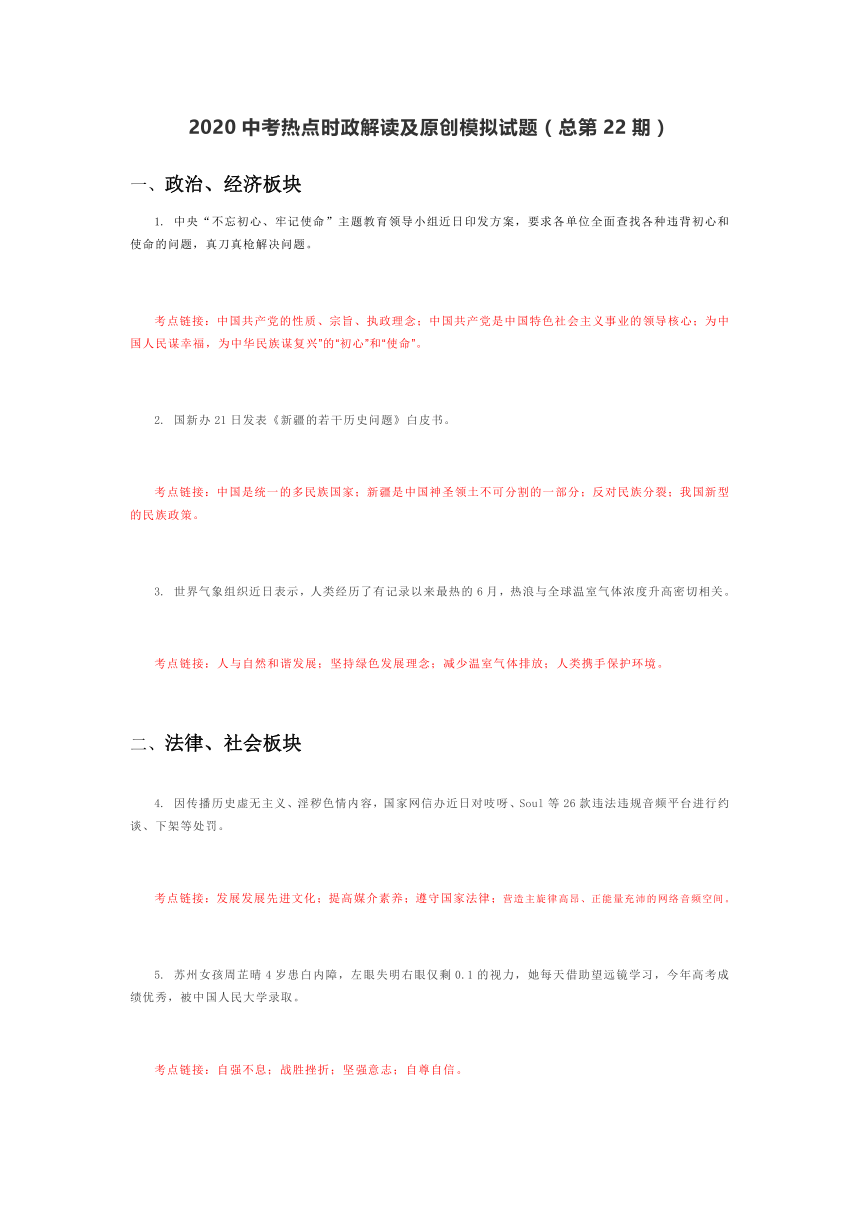 2020 中考热点时政解读及原创模拟试题（总第 22 期）

一、政治、经济板块

1. 中央“不忘初心、牢记使命”主题教育领导小组近日印发方案，要求各单位全面查找各种违背初心和使命的问题，真刀真枪解决问题。

考点链接：中国共产党的性质、宗旨、执政理念；中国共产党是中国特色社会主义事业的领导核心；为中国人民谋幸福，为中华民族谋复兴”的“初心”和“使命”。

2. 国新办 21 日发表《新疆的若干历史问题》白皮书。

考点链接：中国是统一的多民族国家；新疆是中国神圣领土不可分割的一部分；反对民族分裂；我国新型的民族政策。

3. 世界气象组织近日表示，人类经历了有记录以来最热的 6 月，热浪与全球温室气体浓度升高密切相关。

考点链接：人与自然和谐发展；坚持绿色发展理念；减少温室气体排放；人类携手保护环境。

二、法律、社会板块

4. 因传播历史虚无主义、淫秽色情内容，国家网信办近日对吱呀、Soul 等 26 款违法违规音频平台进行约谈、下架等处罚。

考点链接：发展发展先进文化；提高媒介素养；遵守国家法律；营造主旋律高昂、正能量充沛的网络音频空间。

5. 苏州女孩周芷晴 4 岁患白内障，左眼失明右眼仅剩 0.1 的视力，她每天借助望远镜学习，今年高考成绩优秀，被中国人民大学录取。

考点链接：自强不息；战胜挫折；坚强意志；自尊自信。